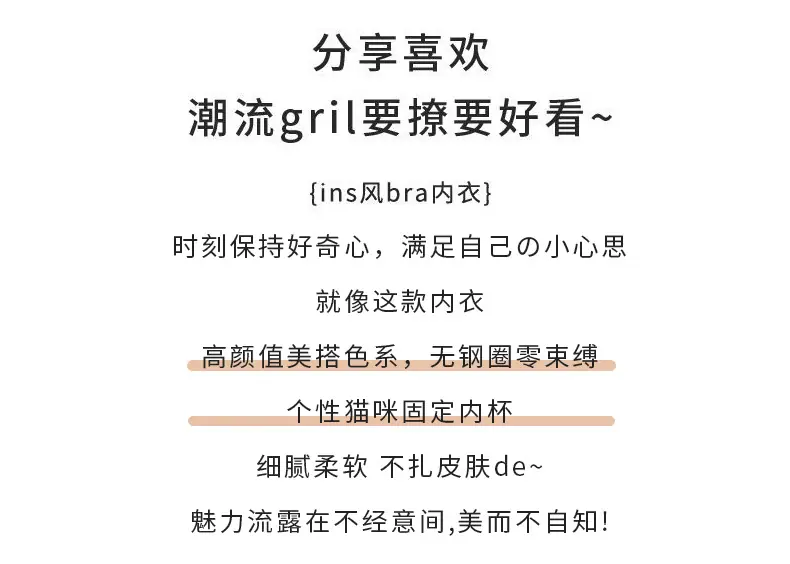 分享喜欢
潮流gril要撩要好看~

{ins风bra内衣}

时刻保持好奇心，满足自己の小心思

就像这款内衣

高颜值美搭色系，无钢圈零束缚

个性猫咪固定内杯

细腻柔软 不扎皮肤de~

魅力流露在不经意间,美而不自知!